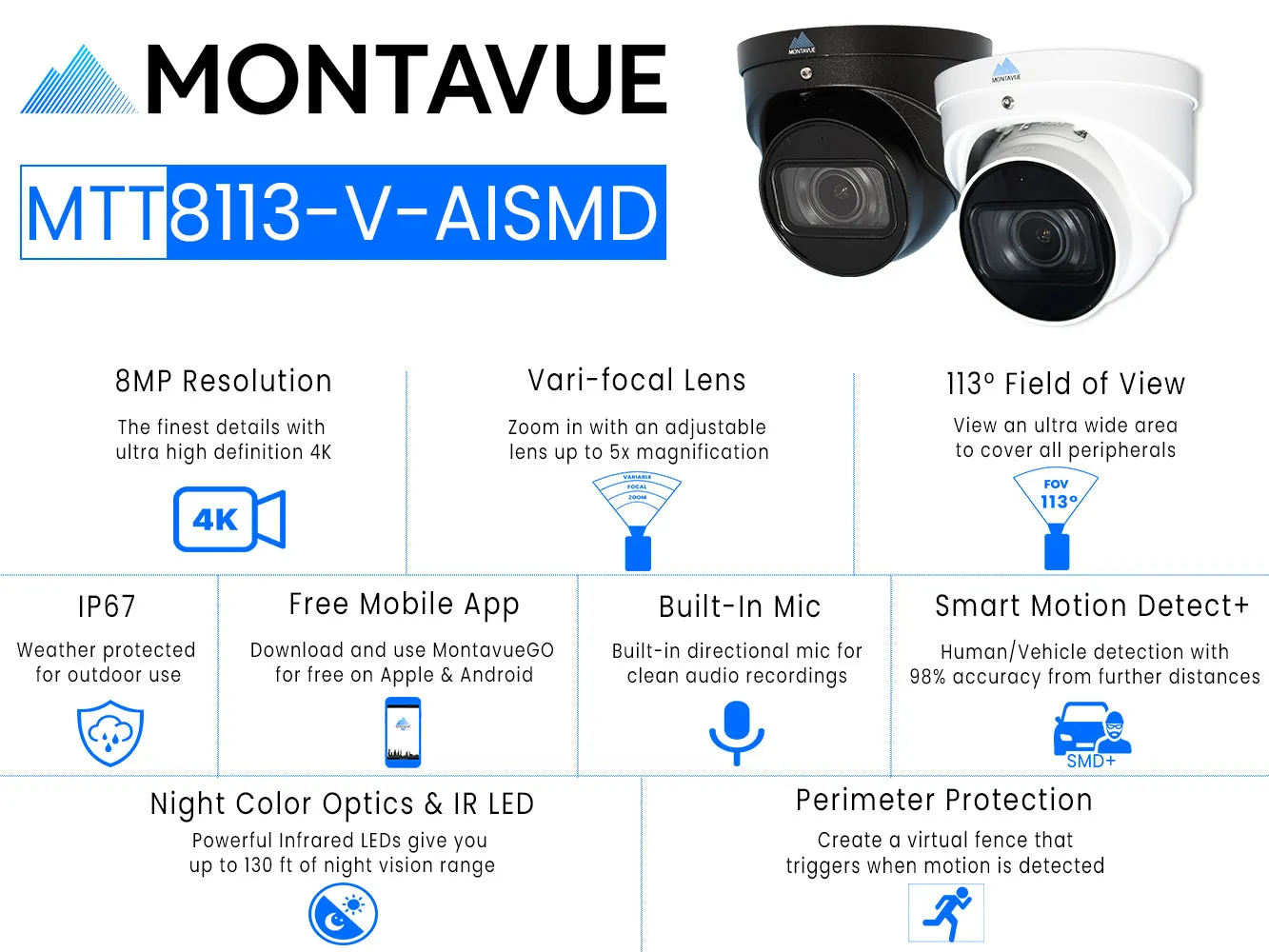 MONTAVUE

MTT8113-V-AISMD

MONTAVUE

MONTAVUE

8MP Resolution

The finest details with ultra high definition 4K

4K

Vari-focal Lens

Zoom in with an adjustable lens up to 5x magnification

VARIABLE FOCAL ZOOM

113° Field of View

View an ultra wide area to cover all peripherals

FOV 113°

IP67

Weather protected for outdoor use

Free Mobile App

Download and use MontavueGO for free on Apple & Android

Built-In Mic

Built-in directional mic for clean audio recordings

Smart Motion Detect+

Human/Vehicle detection with 98% accuracy from further distances

SMD+

Night Color Optics & IR LED

Powerful Infrared LEDs give you up to 130 ft of night vision range

Perimeter Protection

Create a virtual fence that triggers when motion is detected